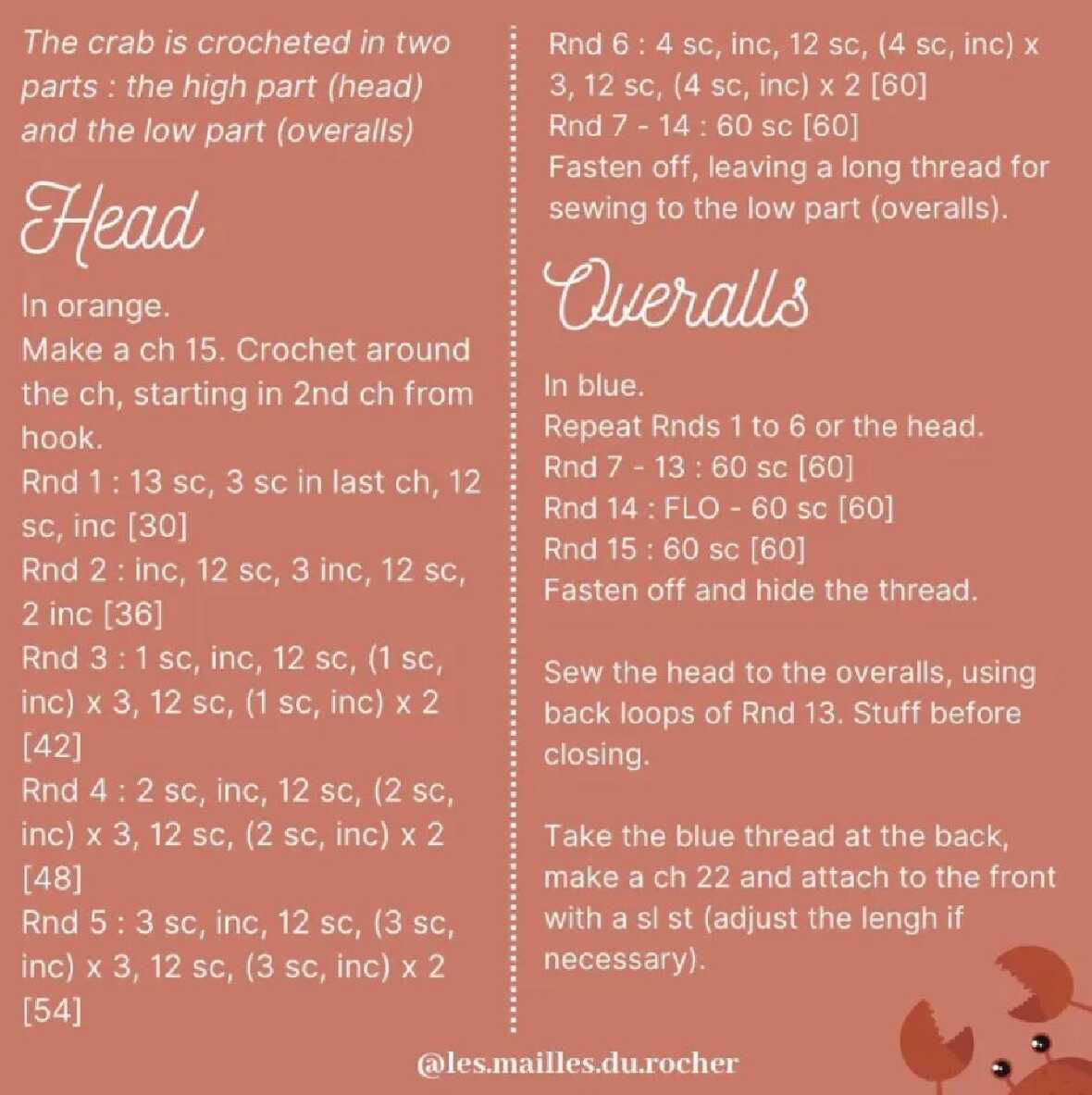 The crab is crocheted in two parts : the high part (head) and the low part (overalls)

Head

In orange.
Make a ch 15. Crochet around the ch, starting in 2nd ch from hook.
Rnd 1 : 13 sc, 3 sc in last ch, 12 sc, inc [30]
Rnd 2 : inc, 12 sc, 3 inc, 12 sc, 2 inc [36]
Rnd 3 : 1 sc, inc, 12 sc, (1 sc, inc) x 3, 12 sc, (1 sc, inc) x 2 [42]
Rnd 4 : 2 sc, inc, 12 sc, (2 sc, inc) x 3, 12 sc, (2 sc, inc) x 2 [48]
Rnd 5 : 3 sc, inc, 12 sc, (3 sc, inc) x 3, 12 sc, (3 sc, inc) x 2 [54]

Rnd 6 : 4 sc, inc, 12 sc, (4 sc, inc) x 3, 12 sc, (4 sc, inc) x 2 [60]
Rnd 7 - 14 : 60 sc [60]
Fasten off, leaving a long thread for sewing to the low part (overalls).

Overalls

In blue.
Repeat Rnds 1 to 6 or the head.
Rnd 7 - 13 : 60 sc [60]
Rnd 14 : FLO - 60 sc [60]
Rnd 15 : 60 sc [60]
Fasten off and hide the thread.

Sew the head to the overalls, using back loops of Rnd 13. Stuff before closing.

Take the blue thread at the back, make a ch 22 and attach to the front with a sl st (adjust the lengh if necessary).

@les.mailles.du.rocher